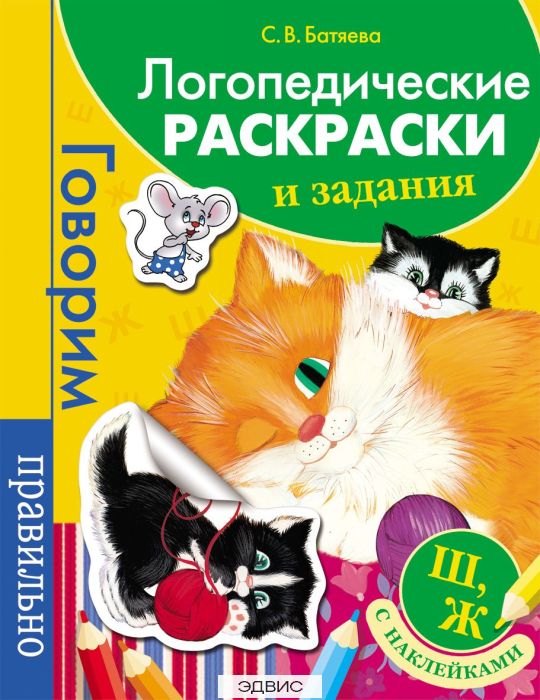 С. В. Батяева

Логопедические РАСКРАСКИ и задания

Говорим правильно

Ш, Ж

С НАКЛЕЙКАМИ

ЭДВИС